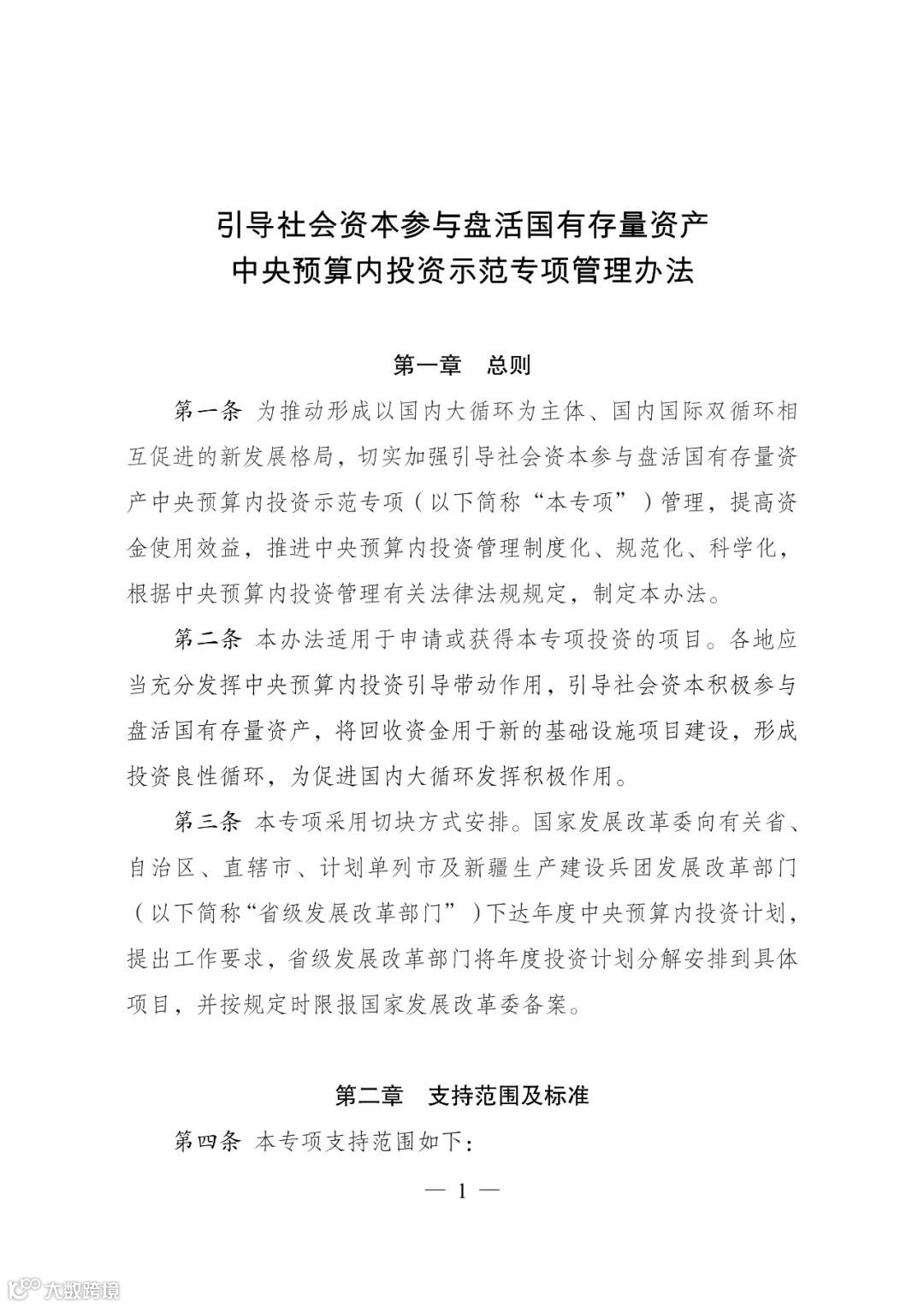 引导社会资本参与盘活国有存量资产
中央预算内投资示范专项管理办法

第一章　总则

第一条 为推动形成以国内大循环为主体、国内国际双循环相互促进的新发展格局，切实加强引导社会资本参与盘活国有存量资产中央预算内投资示范专项（以下简称“本专项”）管理，提高资金使用效益，推进中央预算内投资管理制度化、规范化、科学化，根据中央预算内投资管理有关法律法规规定，制定本办法。

第二条 本办法适用于申请或获得本专项投资的项目。各地应当充分发挥中央预算内投资引导带动作用，引导社会资本积极参与盘活国有存量资产，将回收资金用于新的基础设施项目建设，形成投资良性循环，为促进国内大循环发挥积极作用。

第三条 本专项采用切块方式安排。国家发展改革委向有关省、自治区、直辖市、计划单列市及新疆生产建设兵团发展改革部门（以下简称“省级发展改革部门”）下达年度中央预算内投资计划，提出工作要求，省级发展改革部门将年度投资计划分解安排到具体项目，并按规定时限报国家发展改革委备案。

第二章　支持范围及标准

第四条 本专项支持范围如下：

— 1 —

大数跨境